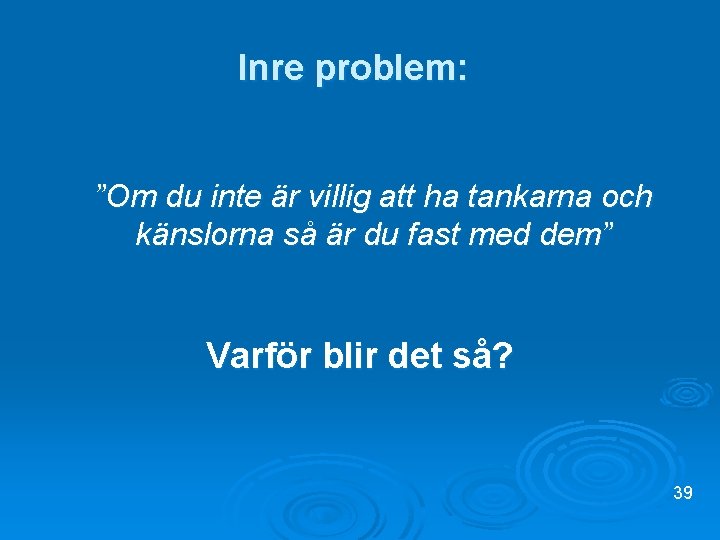 Inre problem:

”Om du inte är villig att ha tankarna och känslorna så är du fast med dem”

Varför blir det så?

39